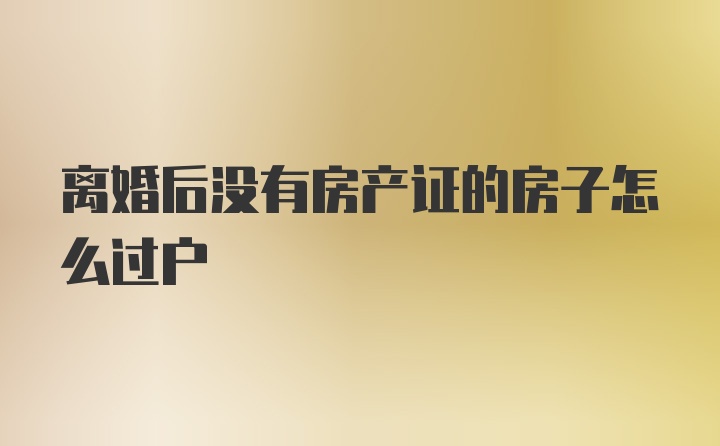 离婚后没有房产证的房子怎么过户